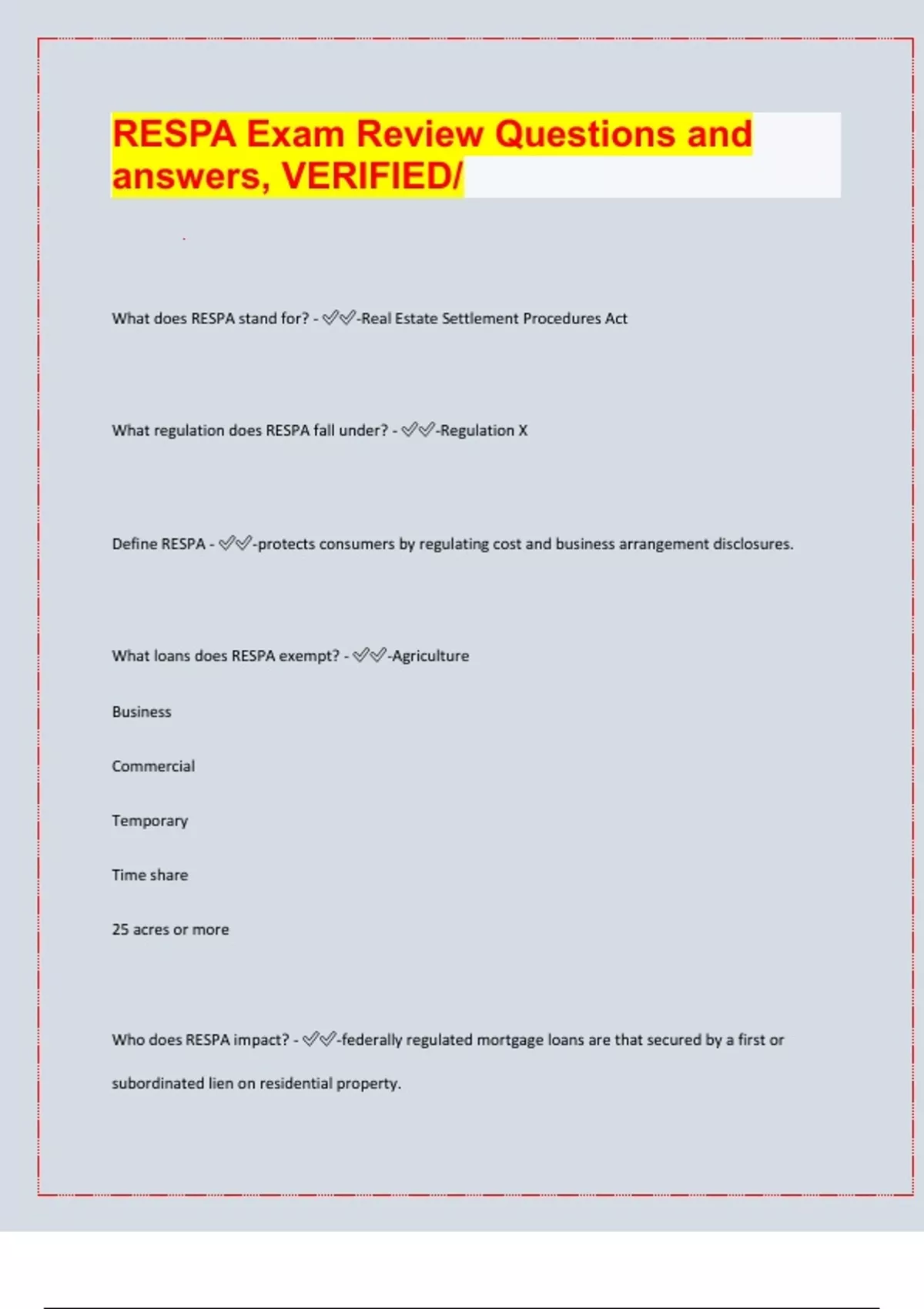 RESPA Exam Review Questions and answers, VERIFIED/

What does RESPA stand for? - ✅✅-Real Estate Settlement Procedures Act

What regulation does RESPA fall under? - ✅✅-Regulation X

Define RESPA - ✅✅-protects consumers by regulating cost and business arrangement disclosures.

What loans does RESPA exempt? - ✅✅-Agriculture

Business

Commercial

Temporary

Time share

25 acres or more

Who does RESPA impact? - ✅✅-federally regulated mortgage loans are that secured by a first or subordinated lien on residential property.